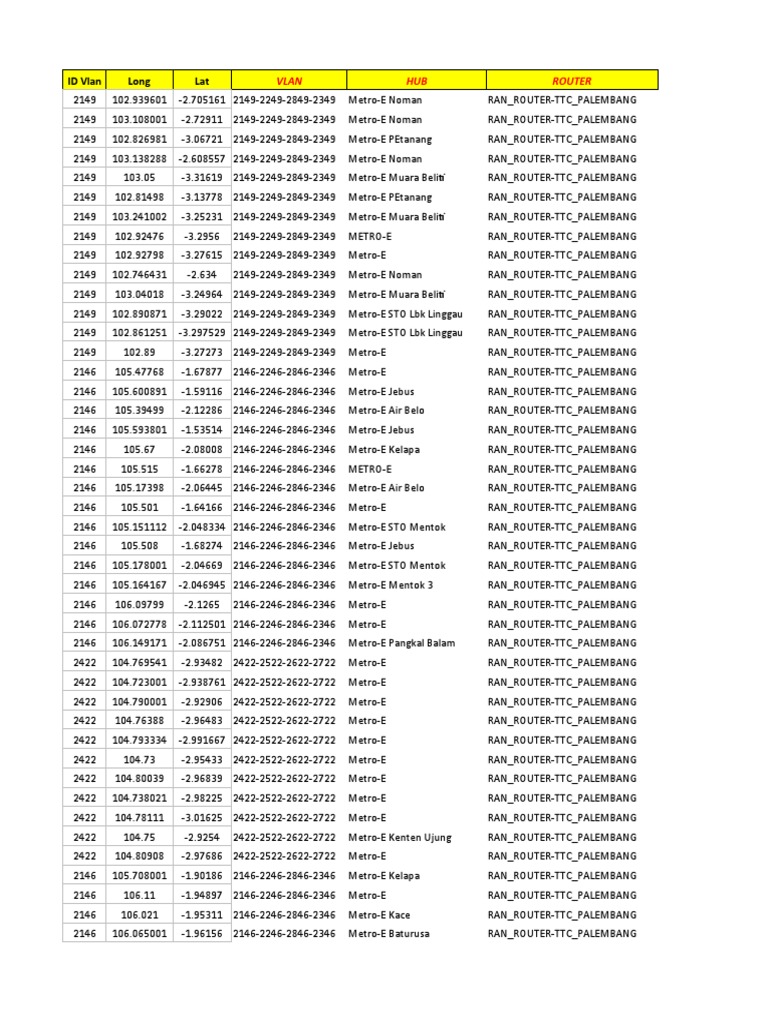 | ID Vlan | Long | Lat | VLAN | HUB | ROUTER |
|---|---|---|---|---|---|
| 2149 | 102.939601 | -2.705161 | 2149-2249-2849-2349 | Metro-E Noman | RAN_ROUTER-TTC_PALEMBANG |
| 2149 | 103.108001 | -2.72911 | 2149-2249-2849-2349 | Metro-E Noman | RAN_ROUTER-TTC_PALEMBANG |
| 2149 | 102.826981 | -3.06721 | 2149-2249-2849-2349 | Metro-E PEtanang | RAN_ROUTER-TTC_PALEMBANG |
| 2149 | 103.138288 | -2.608557 | 2149-2249-2849-2349 | Metro-E Noman | RAN_ROUTER-TTC_PALEMBANG |
| 2149 | 103.05 | -3.31619 | 2149-2249-2849-2349 | Metro-E Muara Beliti | RAN_ROUTER-TTC_PALEMBANG |
| 2149 | 102.81498 | -3.13778 | 2149-2249-2849-2349 | Metro-E PEtanang | RAN_ROUTER-TTC_PALEMBANG |
| 2149 | 103.241002 | -3.25231 | 2149-2249-2849-2349 | Metro-E Muara Beliti | RAN_ROUTER-TTC_PALEMBANG |
| 2149 | 102.92476 | -3.2956 | 2149-2249-2849-2349 | METRO-E | RAN_ROUTER-TTC_PALEMBANG |
| 2149 | 102.92798 | -3.27615 | 2149-2249-2849-2349 | Metro-E | RAN_ROUTER-TTC_PALEMBANG |
| 2149 | 102.746431 | -2.634 | 2149-2249-2849-2349 | Metro-E Noman | RAN_ROUTER-TTC_PALEMBANG |
| 2149 | 103.04018 | -3.24964 | 2149-2249-2849-2349 | Metro-E Muara Beliti | RAN_ROUTER-TTC_PALEMBANG |
| 2149 | 102.890871 | -3.29022 | 2149-2249-2849-2349 | Metro-E STO Lbk Linggau | RAN_ROUTER-TTC_PALEMBANG |
| 2149 | 102.861251 | -3.297529 | 2149-2249-2849-2349 | Metro-E STO Lbk Linggau | RAN_ROUTER-TTC_PALEMBANG |
| 2149 | 102.89 | -3.27273 | 2149-2249-2849-2349 | Metro-E | RAN_ROUTER-TTC_PALEMBANG |
| 2146 | 105.47768 | -1.67877 | 2146-2246-2846-2346 | Metro-E | RAN_ROUTER-TTC_PALEMBANG |
| 2146 | 105.600891 | -1.59116 | 2146-2246-2846-2346 | Metro-E Jebus | RAN_ROUTER-TTC_PALEMBANG |
| 2146 | 105.39499 | -2.12286 | 2146-2246-2846-2346 | Metro-E Air Belo | RAN_ROUTER-TTC_PALEMBANG |
| 2146 | 105.593801 | -1.53514 | 2146-2246-2846-2346 | Metro-E Jebus | RAN_ROUTER-TTC_PALEMBANG |
| 2146 | 105.67 | -2.08008 | 2146-2246-2846-2346 | Metro-E Kelapa | RAN_ROUTER-TTC_PALEMBANG |
| 2146 | 105.515 | -1.66278 | 2146-2246-2846-2346 | METRO-E | RAN_ROUTER-TTC_PALEMBANG |
| 2146 | 105.17398 | -2.06445 | 2146-2246-2846-2346 | Metro-E Air Belo | RAN_ROUTER-TTC_PALEMBANG |
| 2146 | 105.501 | -1.64166 | 2146-2246-2846-2346 | Metro-E | RAN_ROUTER-TTC_PALEMBANG |
| 2146 | 105.151112 | -2.048334 | 2146-2246-2846-2346 | Metro-E STO Mentok | RAN_ROUTER-TTC_PALEMBANG |
| 2146 | 105.508 | -1.68274 | 2146-2246-2846-2346 | Metro-E Jebus | RAN_ROUTER-TTC_PALEMBANG |
| 2146 | 105.178001 | -2.04669 | 2146-2246-2846-2346 | Metro-E STO Mentok | RAN_ROUTER-TTC_PALEMBANG |
| 2146 | 105.164167 | -2.046945 | 2146-2246-2846-2346 | Metro-E Mentok 3 | RAN_ROUTER-TTC_PALEMBANG |
| 2146 | 106.09799 | -2.1265 | 2146-2246-2846-2346 | Metro-E | RAN_ROUTER-TTC_PALEMBANG |
| 2146 | 106.072778 | -2.112501 | 2146-2246-2846-2346 | Metro-E | RAN_ROUTER-TTC_PALEMBANG |
| 2146 | 106.149171 | -2.086751 | 2146-2246-2846-2346 | Metro-E Pangkal Balam | RAN_ROUTER-TTC_PALEMBANG |
| 2422 | 104.769541 | -2.93482 | 2422-2522-2622-2722 | Metro-E | RAN_ROUTER-TTC_PALEMBANG |
| 2422 | 104.723001 | -2.938761 | 2422-2522-2622-2722 | Metro-E | RAN_ROUTER-TTC_PALEMBANG |
| 2422 | 104.790001 | -2.92906 | 2422-2522-2622-2722 | Metro-E | RAN_ROUTER-TTC_PALEMBANG |
| 2422 | 104.76388 | -2.96483 | 2422-2522-2622-2722 | Metro-E | RAN_ROUTER-TTC_PALEMBANG |
| 2422 | 104.793334 | -2.991667 | 2422-2522-2622-2722 | Metro-E | RAN_ROUTER-TTC_PALEMBANG |
| 2422 | 104.73 | -2.95433 | 2422-2522-2622-2722 | Metro-E | RAN_ROUTER-TTC_PALEMBANG |
| 2422 | 104.80039 | -2.96839 | 2422-2522-2622-2722 | Metro-E | RAN_ROUTER-TTC_PALEMBANG |
| 2422 | 104.738021 | -2.98225 | 2422-2522-2622-2722 | Metro-E | RAN_ROUTER-TTC_PALEMBANG |
| 2422 | 104.78111 | -3.01625 | 2422-2522-2622-2722 | Metro-E | RAN_ROUTER-TTC_PALEMBANG |
| 2422 | 104.75 | -2.9254 | 2422-2522-2622-2722 | Metro-E Kenten Ujung | RAN_ROUTER-TTC_PALEMBANG |
| 2422 | 104.80908 | -2.97686 | 2422-2522-2622-2722 | Metro-E | RAN_ROUTER-TTC_PALEMBANG |
| 2146 | 105.708001 | -1.90186 | 2146-2246-2846-2346 | Metro-E Kelapa | RAN_ROUTER-TTC_PALEMBANG |
| 2146 | 106.11 | -1.94897 | 2146-2246-2846-2346 | Metro-E | RAN_ROUTER-TTC_PALEMBANG |
| 2146 | 106.021 | -1.95311 | 2146-2246-2846-2346 | Metro-E Kace | RAN_ROUTER-TTC_PALEMBANG |
| 2146 | 106.065001 | -1.96156 | 2146-2246-2846-2346 | Metro-E Baturusa | RAN_ROUTER-TTC_PALEMBANG |